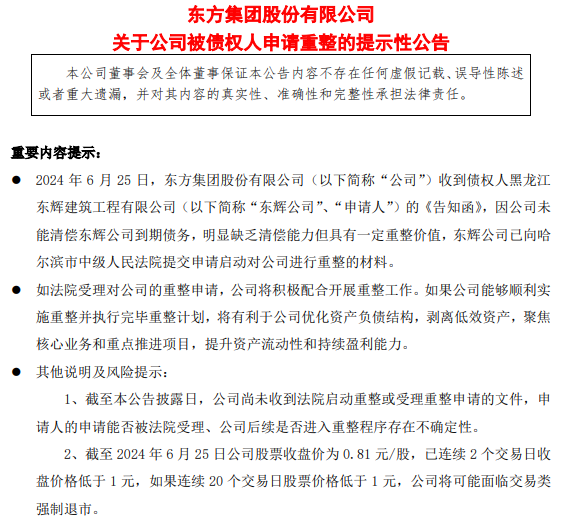 东方集团股份有限公司
关于公司被债权人申请重整的提示性公告

本公司董事会及全体董事保证本公告内容不存在任何虚假记载、误导性陈述或者重大遗漏，并对其内容的真实性、准确性和完整性承担法律责任。

重要内容提示：

● 2024 年 6 月 25 日，东方集团股份有限公司（以下简称“公司”）收到债权人黑龙江东辉建筑工程有限公司（以下简称“东辉公司”、“申请人”）的《告知函》，因公司未能清偿东辉公司到期债务，明显缺乏清偿能力但具有一定重整价值，东辉公司已向哈尔滨市中级人民法院提交申请启动对公司进行重整的材料。

● 如法院受理对公司的重整申请，公司将积极配合开展重整工作。如果公司能够顺利实施重整并执行完毕重整计划，将有利于公司优化资产负债结构，剥离低效资产，聚焦核心业务和重点推进项目，提升资产流动性和持续盈利能力。

● 其他说明及风险提示：

1、截至本公告披露日，公司尚未收到法院启动重整或受理重整申请的文件，申请人的申请能否被法院受理、公司后续是否进入重整程序存在不确定性。

2、截至 2024 年 6 月 25 日公司股票收盘价为 0.81 元/股，已连续 2 个交易日收盘价格低于 1 元，如果连续 20 个交易日股票价格低于 1 元，公司将可能面临交易类强制退市。